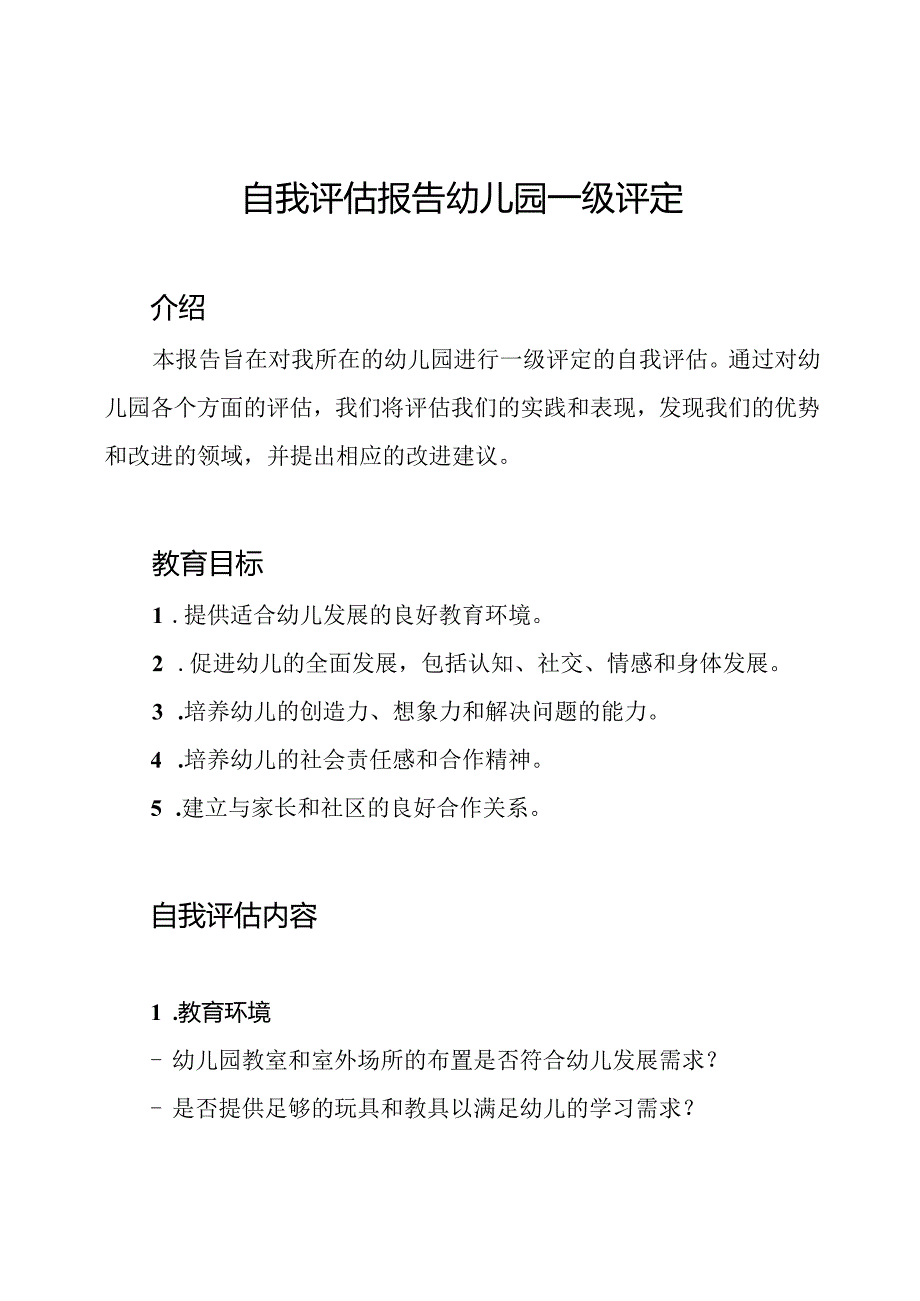 自我评估报告幼儿园一级评定

介绍

本报告旨在对我所在的幼儿园进行一级评定的自我评估。通过对幼儿园各个方面的评估，我们将评估我们的实践和表现，发现我们的优势和改进的领域，并提出相应的改进建议。

教育目标

1. 提供适合幼儿发展的良好教育环境。

2. 促进幼儿的全面发展，包括认知、社交、情感和身体发展。

3. 培养幼儿的创造力、想象力和解决问题的能力。

4. 培养幼儿的社会责任感和合作精神。

5. 建立与家长和社区的良好合作关系。

自我评估内容

1. 教育环境

- 幼儿园教室和室外场所的布置是否符合幼儿发展需求？

- 是否提供足够的玩具和教具以满足幼儿的学习需求？